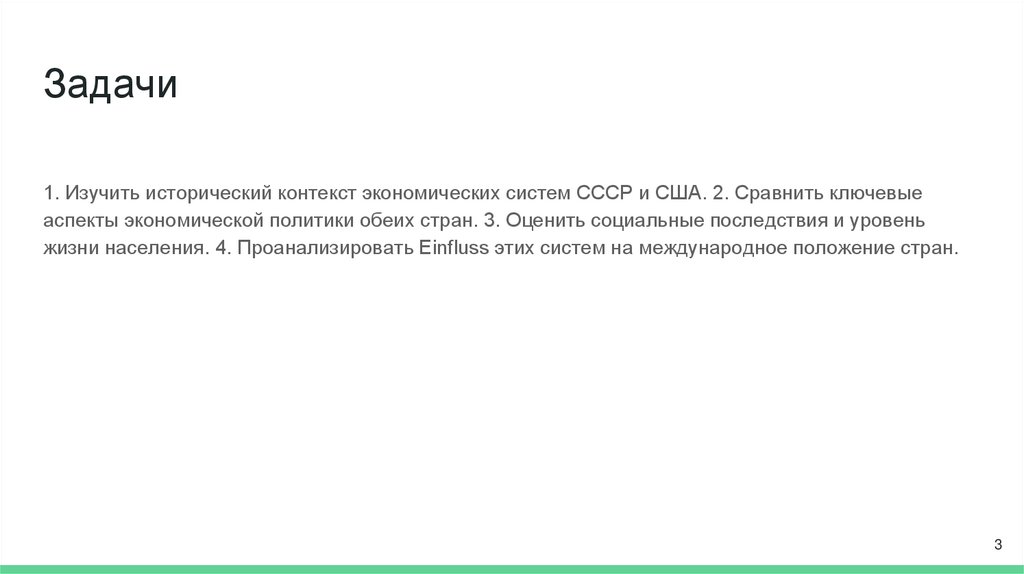 Задачи

1. Изучить исторический контекст экономических систем СССР и США. 2. Сравнить ключевые аспекты экономической политики обеих стран. 3. Оценить социальные последствия и уровень жизни населения. 4. Проанализировать Einfluss этих систем на международное положение стран.

3